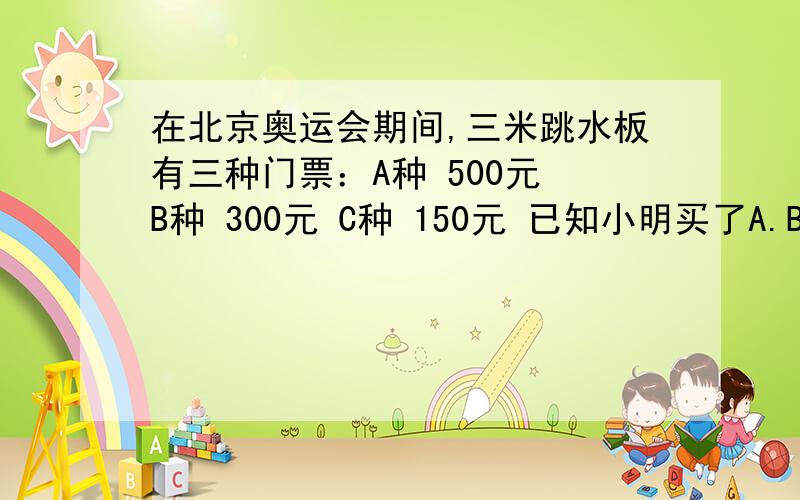 在北京奥运会期间,三米跳水板有三种门票：A种 500元 B种 300元 C种 150元 已知小明买了A.B

A
B C